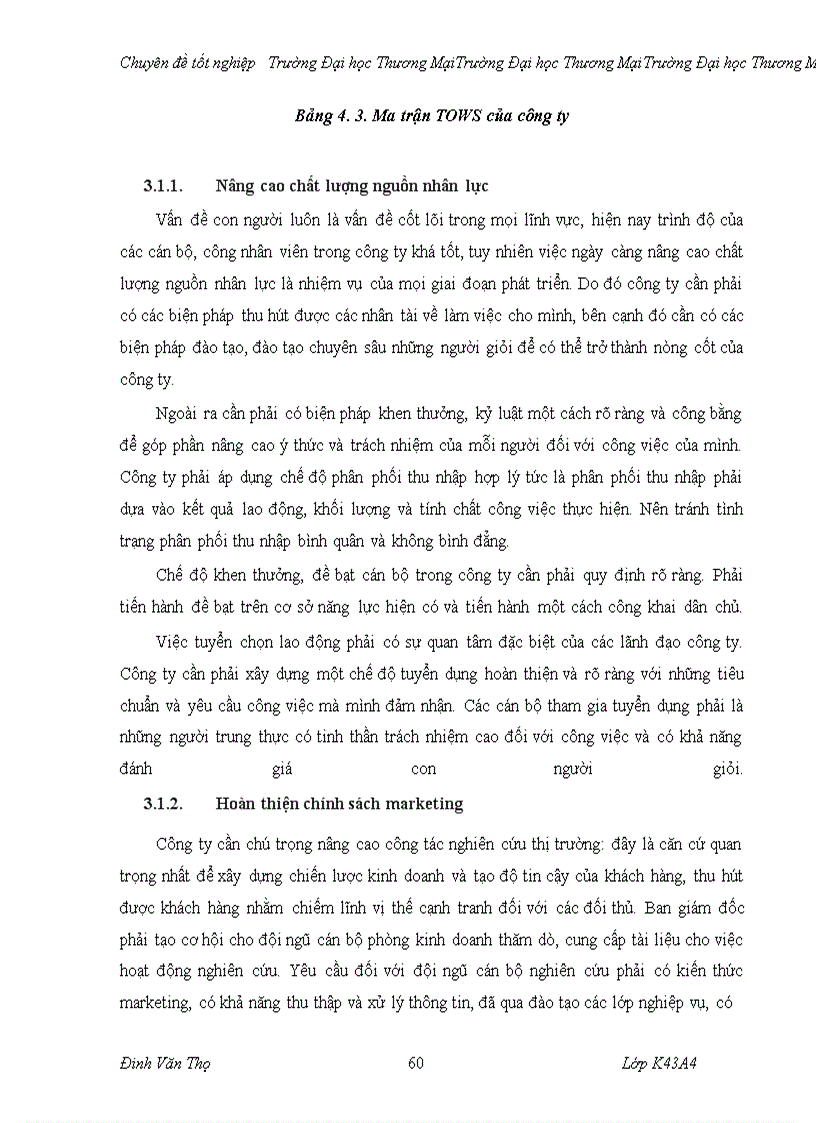 Chuyên đề tốt nghiệp Trường Đại học Thương MạiTrường Đại học Thương MạiTrường Đại học Thương M

Bảng 4. 3. Ma trận TOWS của công ty

3.1.1. Nâng cao chất lượng nguồn nhân lực

Vấn đề con người luôn là vấn đề cốt lõi trong mọi lĩnh vực, hiện nay trình độ của các cán bộ, công nhân viên trong công ty khá tốt, tuy nhiên việc ngày càng nâng cao chất lượng nguồn nhân lực là nhiệm vụ của mọi giai đoạn phát triển. Do đó công ty cần phải có các biện pháp thu hút được các nhân tài về làm việc cho mình, bên cạnh đó cần có các biện pháp đào tạo, đào tạo chuyên sâu những người giỏi để có thể trở thành nòng cốt của công ty.

Ngoài ra cần phải có biện pháp khen thưởng, kỷ luật một cách rõ ràng và công bằng để góp phần nâng cao ý thức và trách nhiệm của mỗi người đối với công việc của mình. Công ty phải áp dụng chế độ phân phối thu nhập hợp lý tức là phân phối thu nhập phải dựa vào kết quả lao động, khối lượng và tính chất công việc thực hiện. Nên tránh tình trạng phân phối thu nhập bình quân và không bình đẳng.

Chế độ khen thưởng, đề bạt cán bộ trong công ty cần phải quy định rõ ràng. Phải tiến hành đề bạt trên cơ sở năng lực hiện có và tiến hành một cách công khai dân chủ.

Việc tuyển chọn lao động phải có sự quan tâm đặc biệt của các lãnh đạo công ty. Công ty cần phải xây dựng một chế độ tuyển dụng hoàn thiện và rõ ràng với những tiêu chuẩn và yêu cầu công việc mà mình đảm nhận. Các cán bộ tham gia tuyển dụng phải là những người trung thực có tinh thần trách nhiệm cao đối với công việc và có khả năng đánh giá con người giỏi.

3.1.2. Hoàn thiện chính sách marketing

Công ty cần chú trọng nâng cao công tác nghiên cứu thị trường: đây là căn cứ quan trọng nhất để xây dựng chiến lược kinh doanh và tạo độ tin cậy của khách hàng, thu hút được khách hàng nhằm chiếm lĩnh vị thế cạnh tranh đối với các đối thủ. Ban giám đốc phải tạo cơ hội cho đội ngũ cán bộ phòng kinh doanh thăm dò, cung cấp tài liệu cho việc hoạt động nghiên cứu. Yêu cầu đối với đội ngũ cán bộ nghiên cứu phải có kiến thức marketing, có khả năng thu thập và xử lý thông tin, đã qua đào tạo các lớp nghiệp vụ, có

Đinh Văn Thọ 60 Lớp K43A4